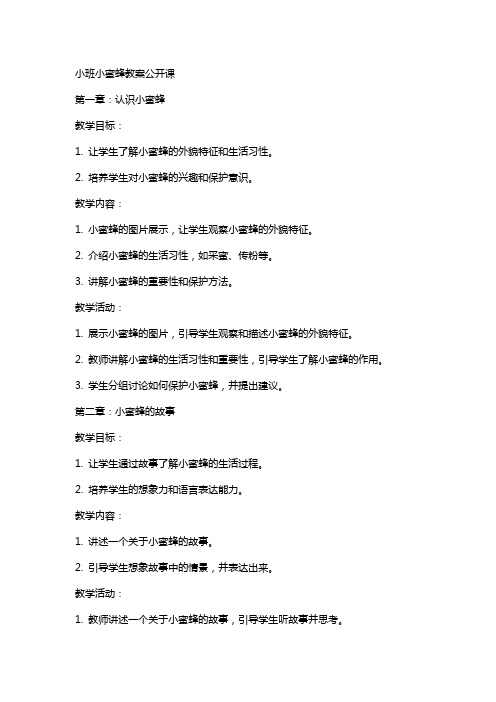 小班小蜜蜂教案公开课

第一章：认识小蜜蜂

教学目标：

1. 让学生了解小蜜蜂的外貌特征和生活习性。

2. 培养学生对小蜜蜂的兴趣和保护意识。

教学内容：

1. 小蜜蜂的图片展示，让学生观察小蜜蜂的外貌特征。

2. 介绍小蜜蜂的生活习性，如采蜜、传粉等。

3. 讲解小蜜蜂的重要性和保护方法。

教学活动：

1. 展示小蜜蜂的图片，引导学生观察和描述小蜜蜂的外貌特征。

2. 教师讲解小蜜蜂的生活习性和重要性，引导学生了解小蜜蜂的作用。

3. 学生分组讨论如何保护小蜜蜂，并提出建议。

第二章：小蜜蜂的故事

教学目标：

1. 让学生通过故事了解小蜜蜂的生活过程。

2. 培养学生的想象力和语言表达能力。

教学内容：

1. 讲述一个关于小蜜蜂的故事。

2. 引导学生想象故事中的情景，并表达出来。

教学活动：

1. 教师讲述一个关于小蜜蜂的故事，引导学生听故事并思考。